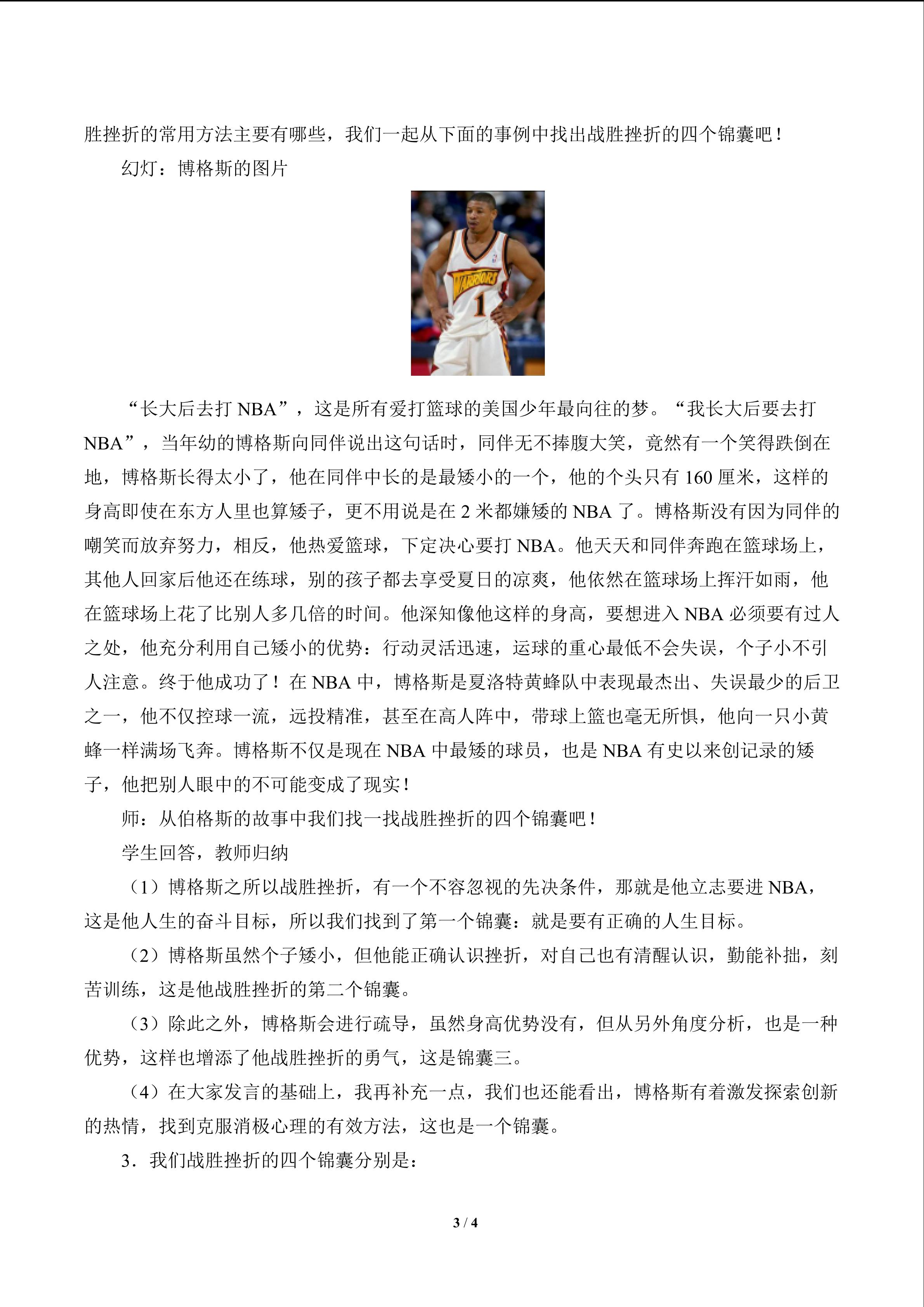 胜挫折的常用方法主要有哪些，我们一起从下面的事例中找出战胜挫折的四个锦囊吧！

幻灯：博格斯的图片

WARRIORS
1

“长大后去打 NBA”，这是所有爱打篮球的美国少年最向往的梦。“我长大后要去打 NBA”，当年幼的博格斯向同伴说出这句话时，同伴无不捧腹大笑，竟然有一个笑得跌倒在地，博格斯长得太小了，他在同伴中长的是最矮小的一个，他的个头只有 160 厘米，这样的身高即使在东方人里也算矮子，更不用说是在 2 米都嫌矮的 NBA 了。博格斯没有因为同伴的嘲笑而放弃努力，相反，他热爱篮球，下定决心要打 NBA。他天天和同伴奔跑在篮球场上，其他人回家后他还在练球，别的孩子都去享受夏日的凉爽，他依然在篮球场上挥汗如雨，他在篮球场上花了比别人多几倍的时间。他深知像他这样的身高，要想进入 NBA 必须要有过人之处，他充分利用自己矮小的优势：行动灵活迅速，运球的重心最低不会失误，个子小不引人注意。终于他成功了！在 NBA 中，博格斯是夏洛特黄蜂队中表现最杰出、失误最少的后卫之一，他不仅控球一流，远投精准，甚至在高人阵中，带球上篮也毫无所惧，他向一只小黄蜂一样满场飞奔。博格斯不仅是现在 NBA 中最矮的球员，也是 NBA 有史以来创记录的矮子，他把别人眼中的不可能变成了现实！

师：从伯格斯的故事中我们找一找战胜挫折的四个锦囊吧！

学生回答，教师归纳

（1）博格斯之所以战胜挫折，有一个不容忽视的先决条件，那就是他立志要进 NBA，这是他人生的奋斗目标，所以我们找到了第一个锦囊：就是要有正确的人生目标。

（2）博格斯虽然个子矮小，但他能正确认识挫折，对自己也有清醒认识，勤能补拙，刻苦训练，这是他战胜挫折的第二个锦囊。

（3）除此之外，博格斯会进行疏导，虽然身高优势没有，但从另外角度分析，也是一种优势，这样也增添了他战胜挫折的勇气，这是锦囊三。

（4）在大家发言的基础上，我再补充一点，我们也还能看出，博格斯有着激发探索创新的热情，找到克服消极心理的有效方法，这也是一个锦囊。

3．我们战胜挫折的四个锦囊分别是：

3 / 4